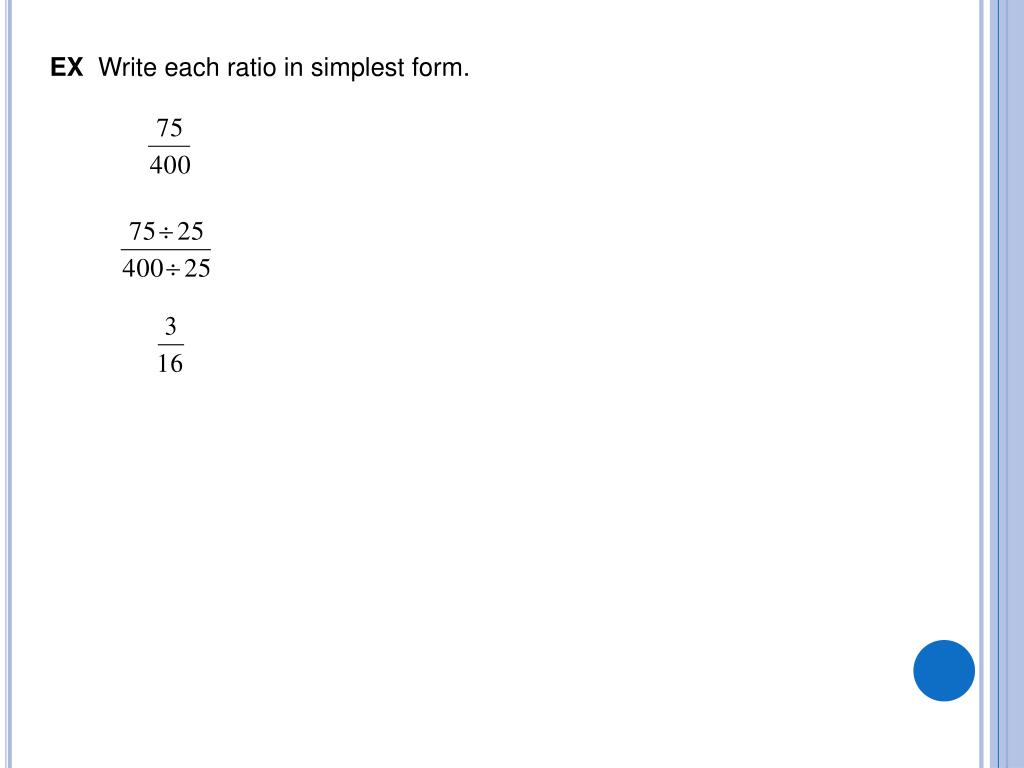 EX Write each ratio in simplest form.

$\frac{75}{400}$

$\frac{75 \div 25}{400 \div 25}$

$\frac{3}{16}$